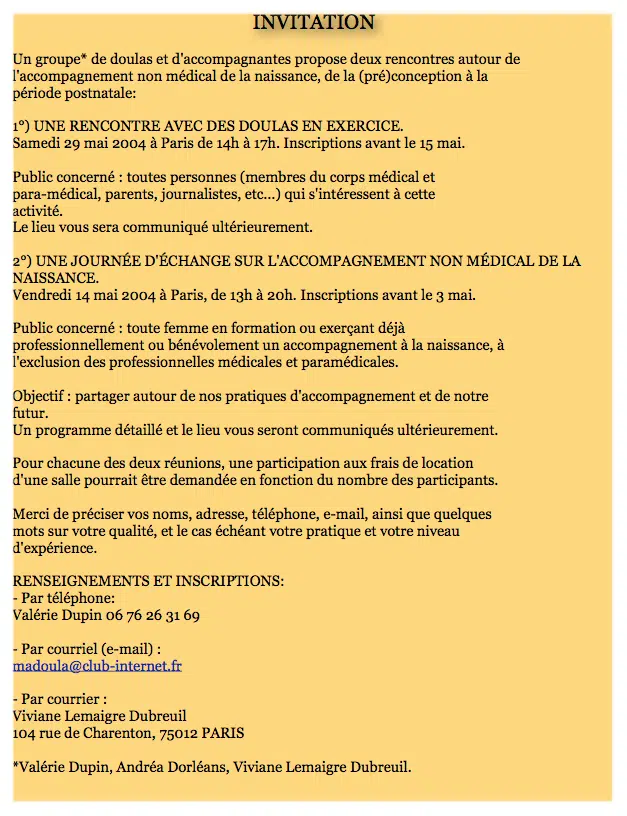 INVITATION

Un groupe* de doulas et d'accompagnantes propose deux rencontres autour de l'accompagnement non médical de la naissance, de la (pré)conception à la période postnatale:

1°) UNE RENCONTRE AVEC DES DOULAS EN EXERCICE.
Samedi 29 mai 2004 à Paris de 14h à 17h. Inscriptions avant le 15 mai.

Public concerné : toutes personnes (membres du corps médical et para-médical, parents, journalistes, etc...) qui s'intéressent à cette activité.
Le lieu vous sera communiqué ultérieurement.

2°) UNE JOURNÉE D'ÉCHANGE SUR L'ACCOMPAGNEMENT NON MÉDICAL DE LA NAISSANCE.
Vendredi 14 mai 2004 à Paris, de 13h à 20h. Inscriptions avant le 3 mai.

Public concerné : toute femme en formation ou exerçant déjà professionnellement ou bénévolement un accompagnement à la naissance, à l'exclusion des professionnelles médicales et paramédicales.

Objectif : partager autour de nos pratiques d'accompagnement et de notre futur.
Un programme détaillé et le lieu vous seront communiqués ultérieurement.

Pour chacune des deux réunions, une participation aux frais de location d'une salle pourrait être demandée en fonction du nombre des participants.

Merci de préciser vos noms, adresse, téléphone, e-mail, ainsi que quelques mots sur votre qualité, et le cas échéant votre pratique et votre niveau d'expérience.

RENSEIGNEMENTS ET INSCRIPTIONS:
- Par téléphone:
Valérie Dupin 06 76 26 31 69

- Par courriel (e-mail) :
madoula@club-internet.fr

- Par courrier :
Viviane Lemaigre Dubreuil
104 rue de Charenton, 75012 PARIS

*Valérie Dupin, Andréa Dorléans, Viviane Lemaigre Dubreuil.